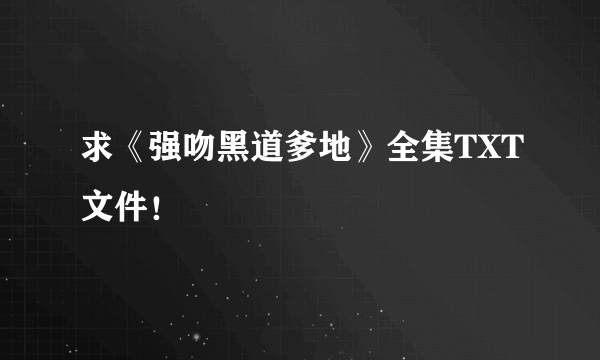 求《强吻黑道爹地》全集TXT文件！